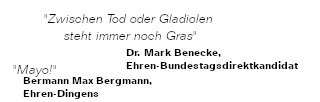 "Zwischen Tod oder Gladiolen steht immer noch Gras"

Dr. Mark Benecke,
Ehren-Bundestagsdirektkandidat

"Mayo!"
Bermann Max Bergmann,
Ehren-Dingens